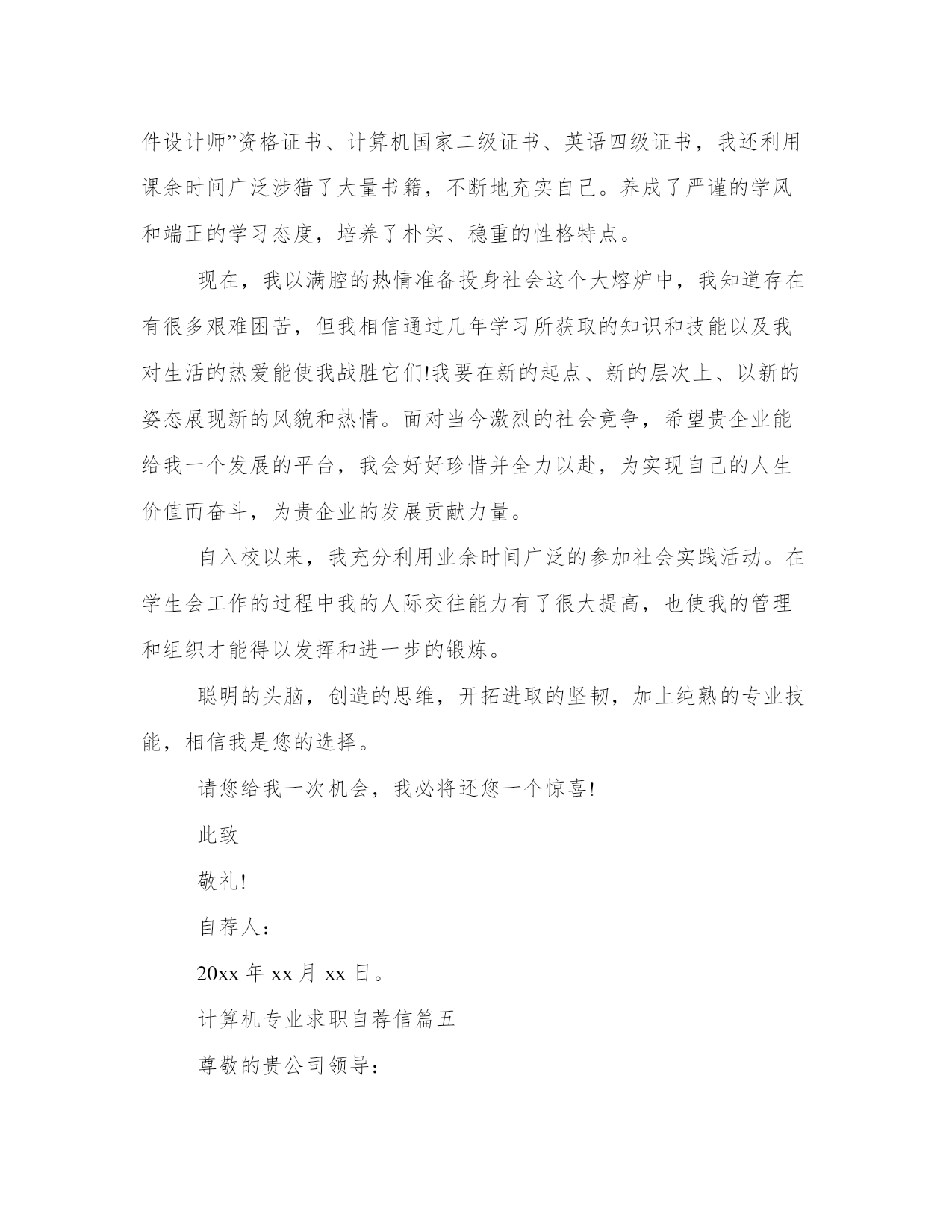 件设计师”资格证书、计算机国家二级证书、英语四级证书，我还利用课余时间广泛涉猎了大量书籍，不断地充实自己。养成了严谨的学风和端正的学习态度，培养了朴实、稳重的性格特点。

现在，我以满腔的热情准备投身社会这个大熔炉中，我知道存在有很多艰难困苦，但我相信通过几年学习所获取的知识和技能以及我对生活的热爱能使我战胜它们!我要在新的起点、新的层次上、以新的姿态展现新的风貌和热情。面对当今激烈的社会竞争，希望贵企业能给我一个发展的平台，我会好好珍惜并全力以赴，为实现自己的人生价值而奋斗，为贵企业的发展贡献力量。

自入校以来，我充分利用业余时间广泛的参加社会实践活动。在学生会工作的过程中我的人际交往能力有了很大提高，也使我的管理和组织才能得以发挥和进一步的锻炼。

聪明的头脑，创造的思维，开拓进取的坚韧，加上纯熟的专业技能，相信我是您的选择。

请您给我一次机会，我必将还您一个惊喜!

此致

敬礼!

自荐人：

20xx 年 xx 月 xx 日。

计算机专业求职自荐信篇五

尊敬的贵公司领导：